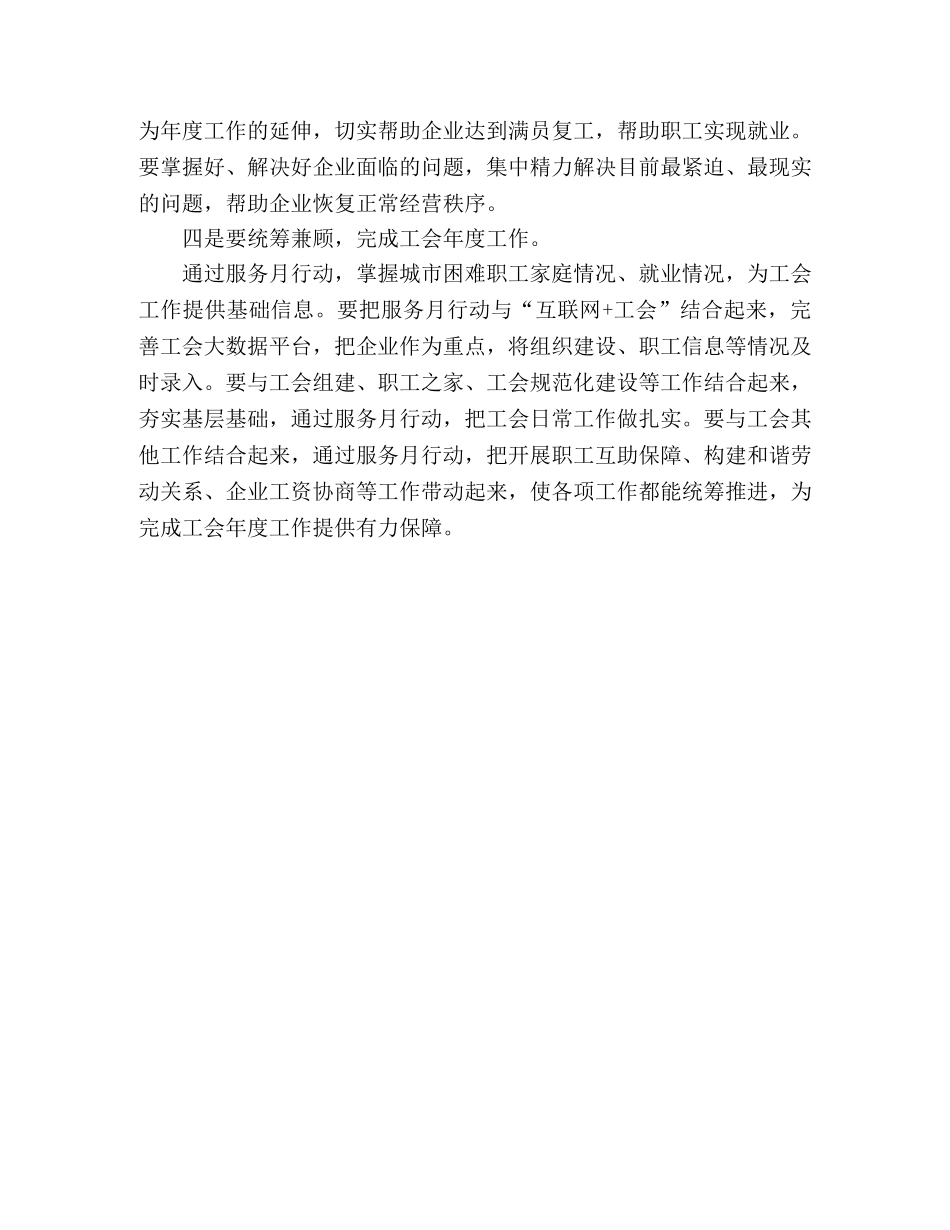 为年度工作的延伸，切实帮助企业达到满员复工，帮助职工实现就业。要掌握好、解决好企业面临的问题，集中精力解决目前最紧迫、最现实的问题，帮助企业恢复正常经营秩序。

四是要统筹兼顾，完成工会年度工作。

通过服务月行动，掌握城市困难职工家庭情况、就业情况，为工会工作提供基础信息。要把服务月行动与“互联网+工会”结合起来，完善工会大数据平台，把企业作为重点，将组织建设、职工信息等情况及时录入。要与工会组建、职工之家、工会规范化建设等工作结合起来，夯实基层基础，通过服务月行动，把工会日常工作做扎实。要与工会其他工作结合起来，通过服务月行动，把开展职工互助保障、构建和谐劳动关系、企业工资协商等工作带动起来，使各项工作都能统筹推进，为完成工会年度工作提供有力保障。